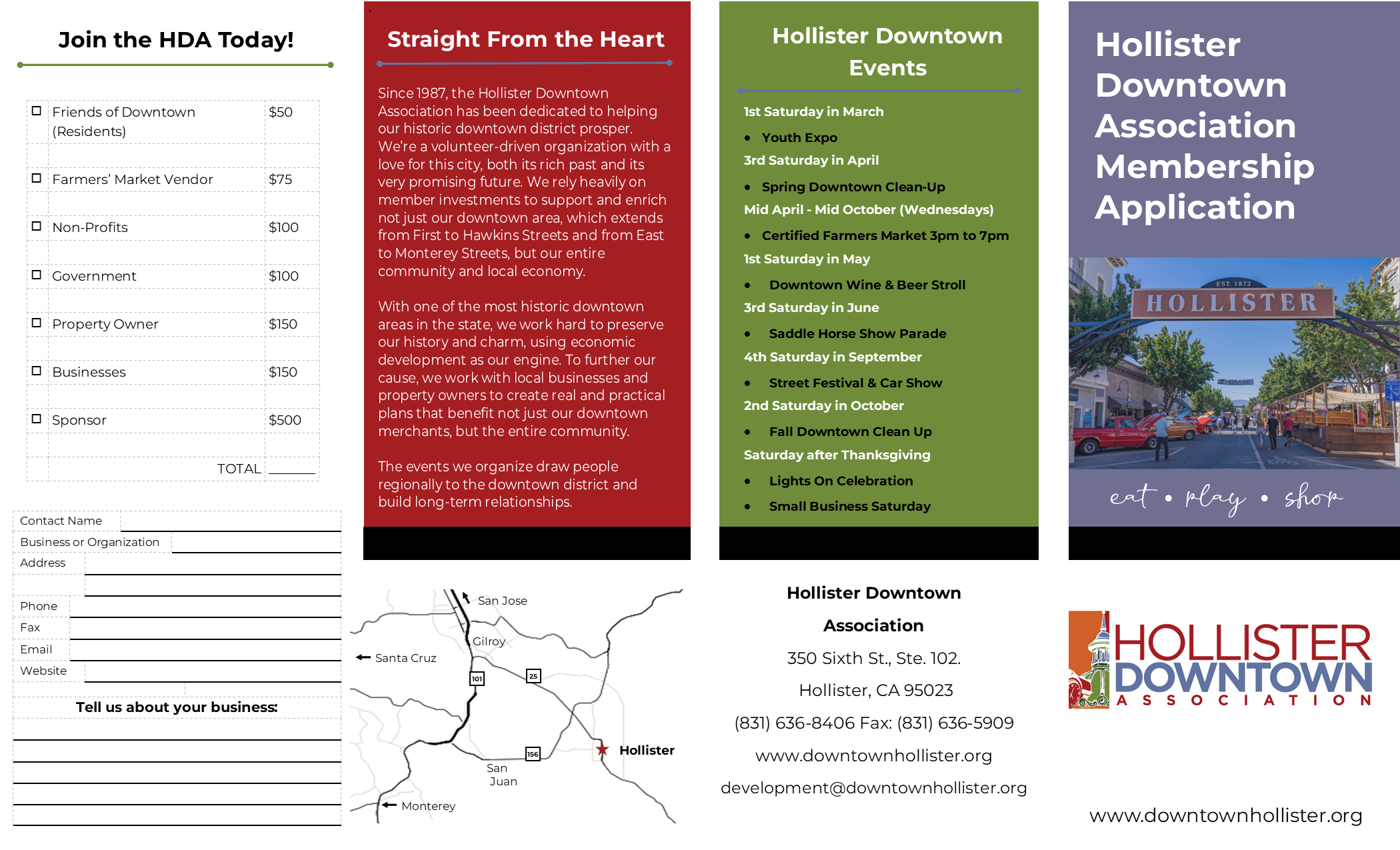 Join the HDA Today!

| | | |
|---|---|---|
| ☐ | Friends of Downtown (Residents) | $50 |
| ☐ | Farmers' Market Vendor | $75 |
| ☐ | Non-Profits | $100 |
| ☐ | Government | $100 |
| ☐ | Property Owner | $150 |
| ☐ | Businesses | $150 |
| ☐ | Sponsor | $500 |
| | TOTAL | ______ |

Contact Name
Business or Organization
Address
Phone
Fax
Email
Website

Tell us about your business:

Straight From the Heart

Since 1987, the Hollister Downtown Association has been dedicated to helping our historic downtown district prosper. We're a volunteer-driven organization with a love for this city, both its rich past and its very promising future. We rely heavily on member investments to support and enrich not just our downtown area, which extends from First to Hawkins Streets and from East to Monterey Streets, but our entire community and local economy.

With one of the most historic downtown areas in the state, we work hard to preserve our history and charm, using economic development as our engine. To further our cause, we work with local businesses and property owners to create real and practical plans that benefit not just our downtown merchants, but the entire community.

The events we organize draw people regionally to the downtown district and build long-term relationships.

San Jose
Gilroy
Santa Cruz
101
25
156
Hollister
San Juan
Monterey

Hollister Downtown Events

1st Saturday in March
• Youth Expo
3rd Saturday in April
• Spring Downtown Clean-Up
Mid April - Mid October (Wednesdays)
• Certified Farmers Market 3pm to 7pm
1st Saturday in May
• Downtown Wine & Beer Stroll
3rd Saturday in June
• Saddle Horse Show Parade
4th Saturday in September
• Street Festival & Car Show
2nd Saturday in October
• Fall Downtown Clean Up
Saturday after Thanksgiving
• Lights On Celebration
• Small Business Saturday

Hollister Downtown Association
350 Sixth St., Ste. 102.
Hollister, CA 95023
(831) 636-8406 Fax: (831) 636-5909
www.downtownhollister.org
development@downtownhollister.org

Hollister Downtown Association Membership Application

EST. 1872
HOLLISTER

eat • play • shop

HOLLISTER DOWNTOWN ASSOCIATION

www.downtownhollister.org